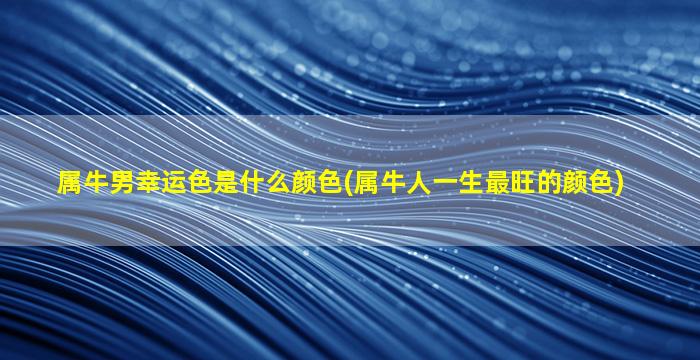 属牛男幸运色是什么颜色(属牛人一生最旺的颜色)